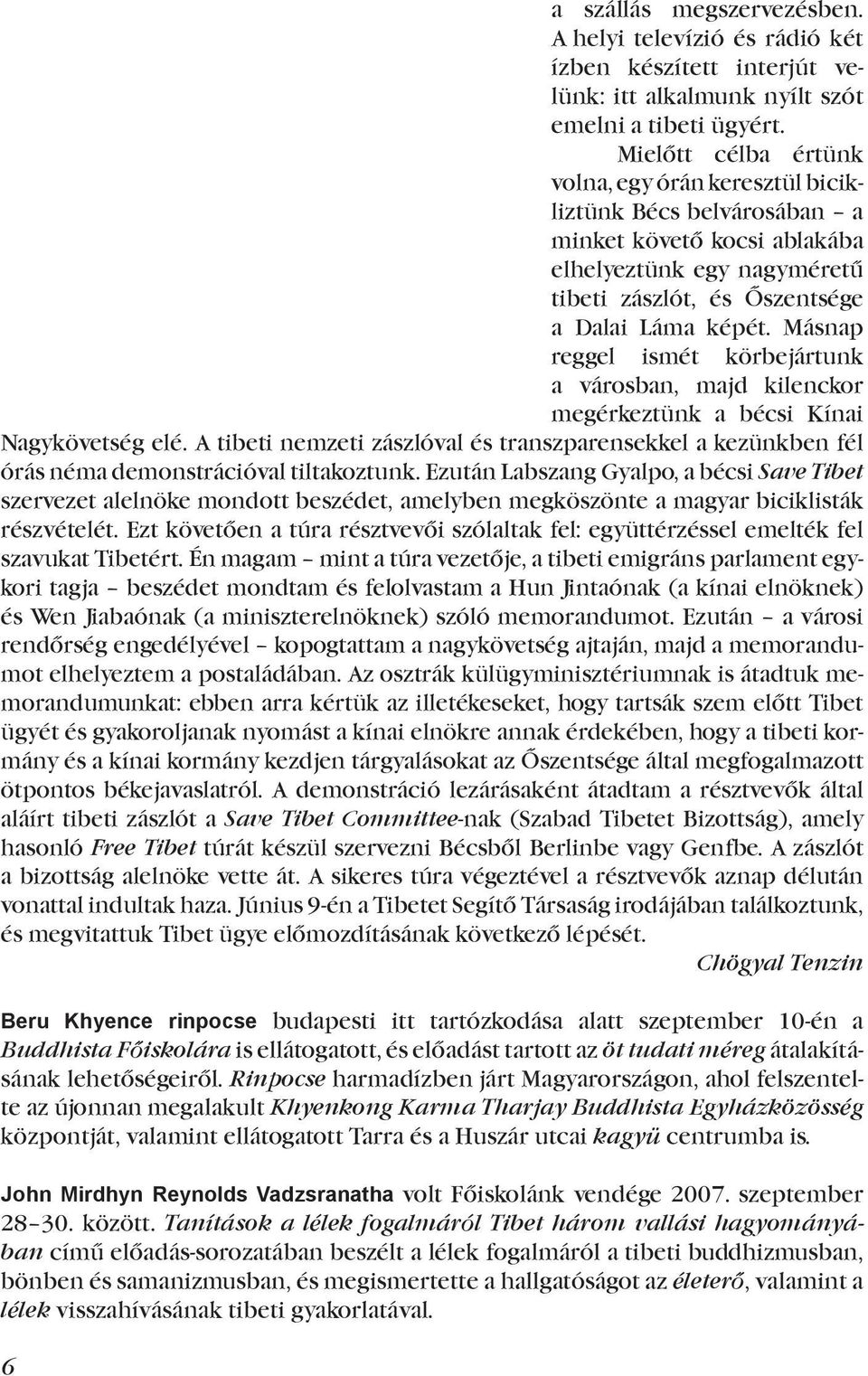 a szállás megszervezésben. A helyi televízió és rádió két ízben készített interjút velünk: itt alkalmunk nyílt szót emelni a tibeti ügyért.

Mielőtt célba értünk volna, egy órán keresztül bicikliztünk Bécs belvárosában – a minket követő kocsi ablakába elhelyeztünk egy nagyméretű tibeti zászlót, és Őszentsége a Dalai Láma képét. Másnap reggel ismét körbejártunk a városban, majd kilenckor megérkeztünk a bécsi Kínai Nagykövetség elé. A tibeti nemzeti zászlóval és transzparensekkel a kezünkben fél órás néma demonstrációval tiltakoztunk. Ezután Labszang Gyalpo, a bécsi Save Tibet szervezet alelnöke mondott beszédet, amelyben megköszönte a magyar biciklisták részvételét. Ezt követően a túra résztvevői szólaltak fel: együttérzéssel emelték fel szavukat Tibetért. Én magam – mint a túra vezetője, a tibeti emigráns parlament egykori tagja – beszédet mondtam és felolvastam a Hun Jintaónak (a kínai elnöknek) és Wen Jiabaónak (a miniszterelnöknek) szóló memorandumot. Ezután – a városi rendőrség engedélyével – kopogtattam a nagykövetség ajtaján, majd a memorandumot elhelyeztem a postaládában. Az osztrák külügyminisztériumnak is átadtuk memorandumunkat: ebben arra kértük az illetékeseket, hogy tartsák szem előtt Tibet ügyét és gyakoroljanak nyomást a kínai elnökre annak érdekében, hogy a tibeti kormány és a kínai kormány kezdjen tárgyalásokat az Őszentsége által megfogalmazott ötpontos békejavaslatról. A demonstráció lezárásaként átadtam a résztvevők által aláírt tibeti zászlót a Save Tibet Committee-nak (Szabad Tibetet Bizottság), amely hasonló Free Tibet túrát készül szervezni Bécsből Berlinbe vagy Genfbe. A zászlót a bizottság alelnöke vette át. A sikeres túra végeztével a résztvevők aznap délután vonattal indultak haza. Június 9-én a Tibetet Segítő Társaság irodájában találkoztunk, és megvitattuk Tibet ügye előmozdításának következő lépését.

Chögyal Tenzin

Beru Khyence rinpocse budapesti itt tartózkodása alatt szeptember 10-én a Buddhista Főiskolára is ellátogatott, és előadást tartott az öt tudati méreg átalakításának lehetőségeiről. Rinpocse harmadízben járt Magyarországon, ahol felszentelte az újonnan megalakult Khyenkong Karma Tharjay Buddhista Egyházközösség központját, valamint ellátogatott Tarra és a Huszár utcai kagyü centrumba is.

John Mirdhyn Reynolds Vadzsranatha volt Főiskolánk vendége 2007. szeptember 28–30. között. Tanítások a lélek fogalmáról Tibet három vallási hagyományában című előadás-sorozatában beszélt a lélek fogalmáról a tibeti buddhizmusban, bönben és samanizmusban, és megismertette a hallgatóságot az életerő, valamint a lélek visszahívásának tibeti gyakorlatával.

6